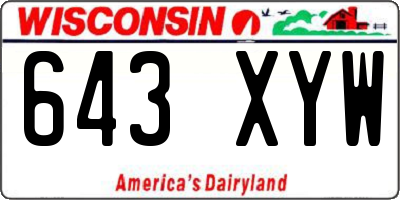 WISCONSIN

643 XYW

America's Dairyland